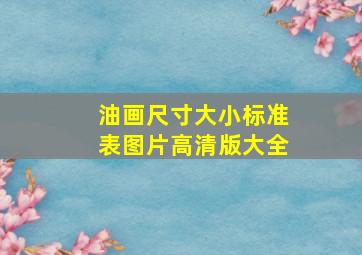 油画尺寸大小标准表图片高清版大全